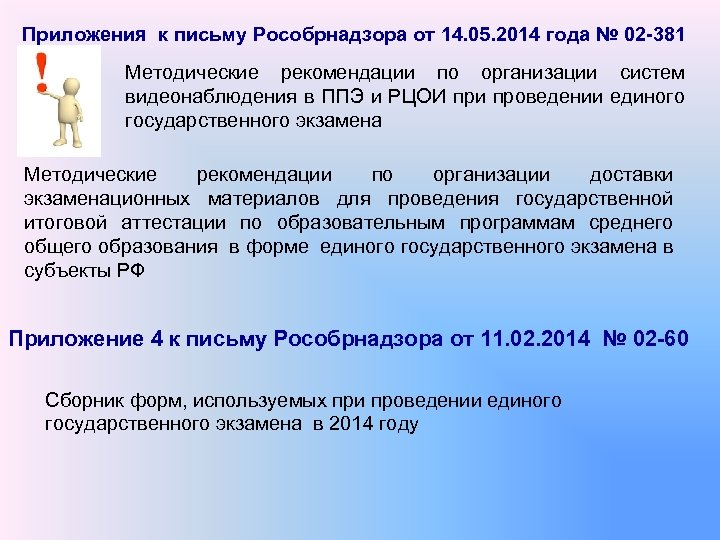 Приложения к письму Рособрнадзора от 14.05.2014 года № 02-381

Методические рекомендации по организации систем видеонаблюдения в ППЭ и РЦОИ при проведении единого государственного экзамена

Методические рекомендации по организации доставки экзаменационных материалов для проведения государственной итоговой аттестации по образовательным программам среднего общего образования в форме единого государственного экзамена в субъекты РФ

Приложение 4 к письму Рособрнадзора от 11.02.2014 № 02-60

Сборник форм, используемых при проведении единого государственного экзамена в 2014 году